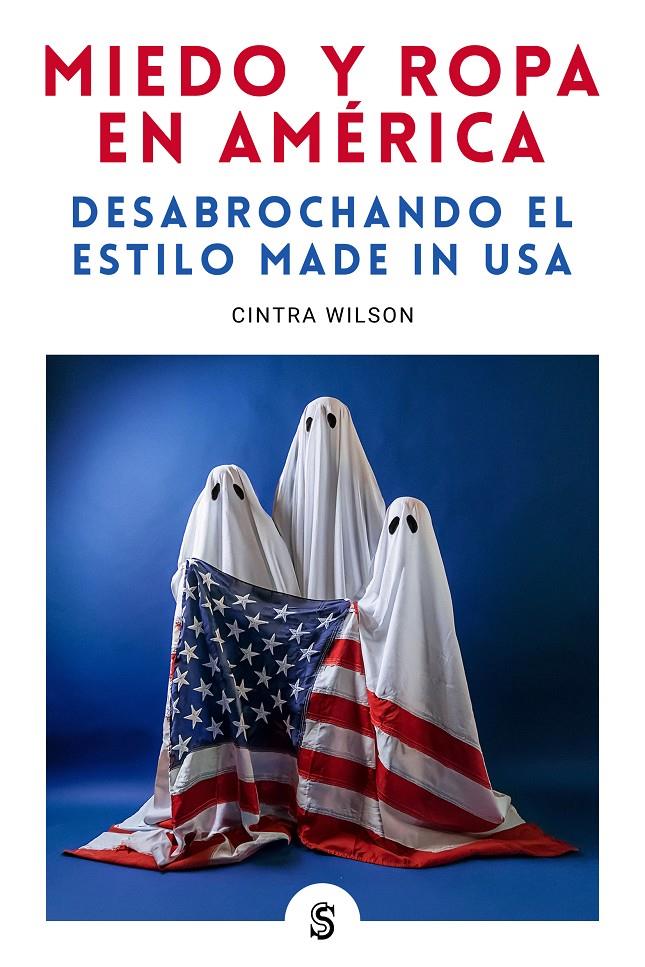 MIEDO Y ROPA EN AMÉRICA

DESABROCHANDO EL ESTILO MADE IN USA

CINTRA WILSON

S